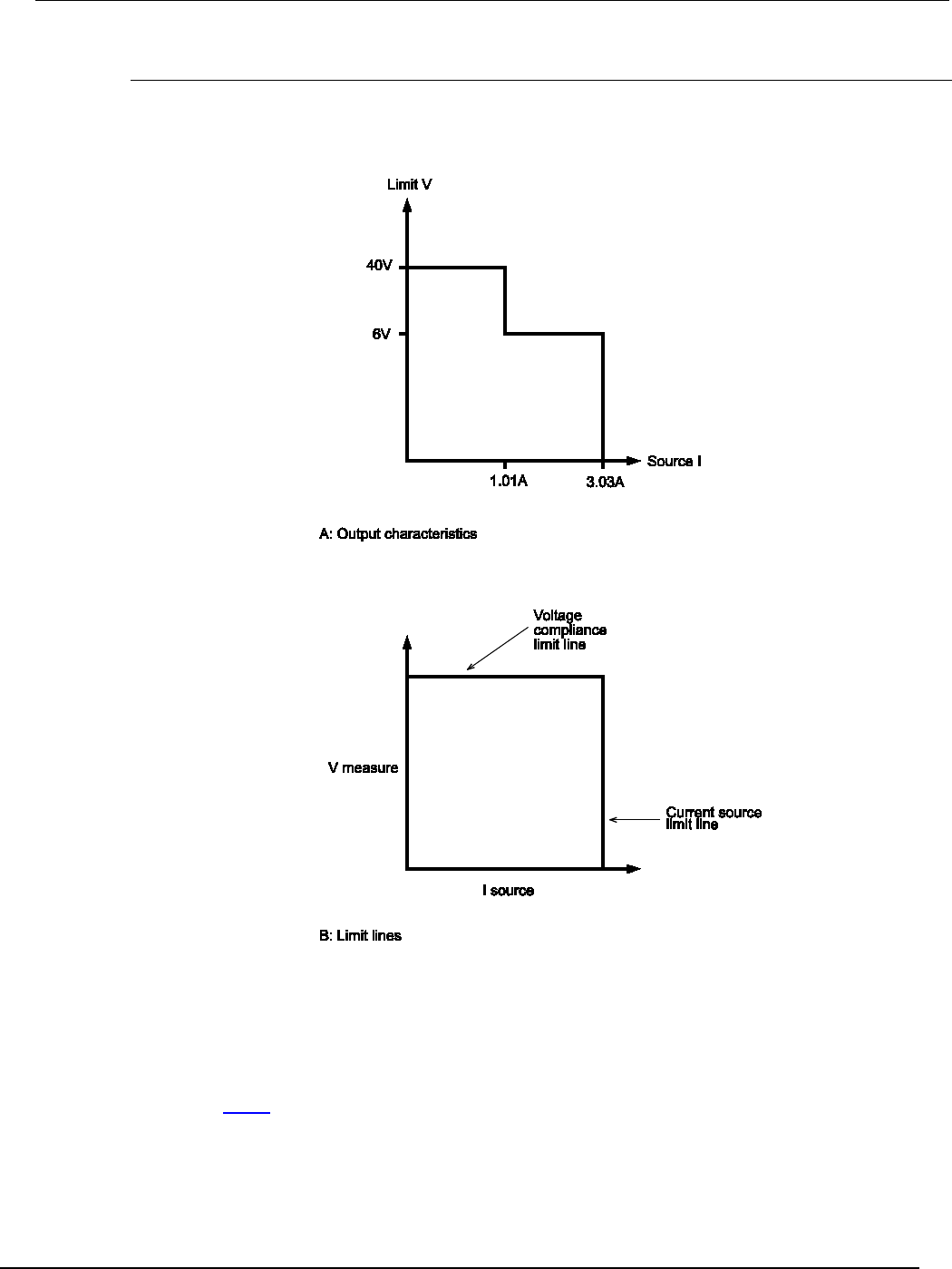 Limit V

40V

6V

1.01A

3.03A

Source I

A: Output characteristics

Voltage compliance limit line

V measure

Current source limit line

I source

B: Limit lines